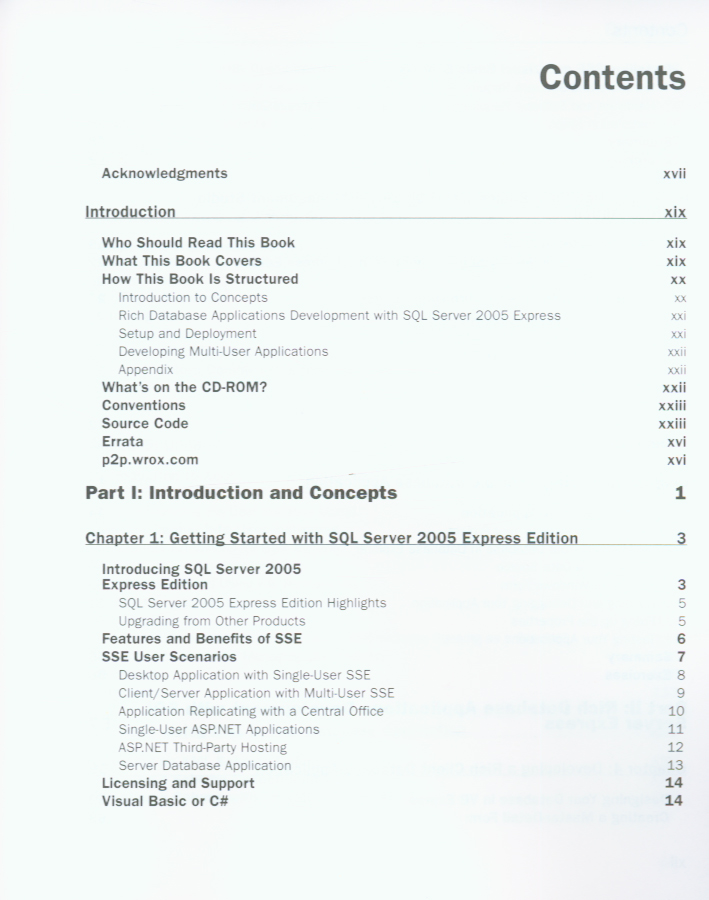 Contents

Acknowledgments xvii

Introduction xix

Who Should Read This Book xix
What This Book Covers xix
How This Book Is Structured xx
Introduction to Concepts xx
Rich Database Applications Development with SQL Server 2005 Express xxi
Setup and Deployment xxi
Developing Multi-User Applications xxii
Appendix xxii
What's on the CD-ROM? xxii
Conventions xxiii
Source Code xxiii
Errata xvi
p2p.wrox.com xvi

Part I: Introduction and Concepts 1

Chapter 1: Getting Started with SQL Server 2005 Express Edition 3

Introducing SQL Server 2005 Express Edition 3
SQL Server 2005 Express Edition Highlights 5
Upgrading from Other Products 5
Features and Benefits of SSE 6
SSE User Scenarios 7
Desktop Application with Single-User SSE 8
Client/Server Application with Multi-User SSE 9
Application Replicating with a Central Office 10
Single-User ASP.NET Applications 11
ASP.NET Third-Party Hosting 12
Server Database Application 13
Licensing and Support 14
Visual Basic or C# 14